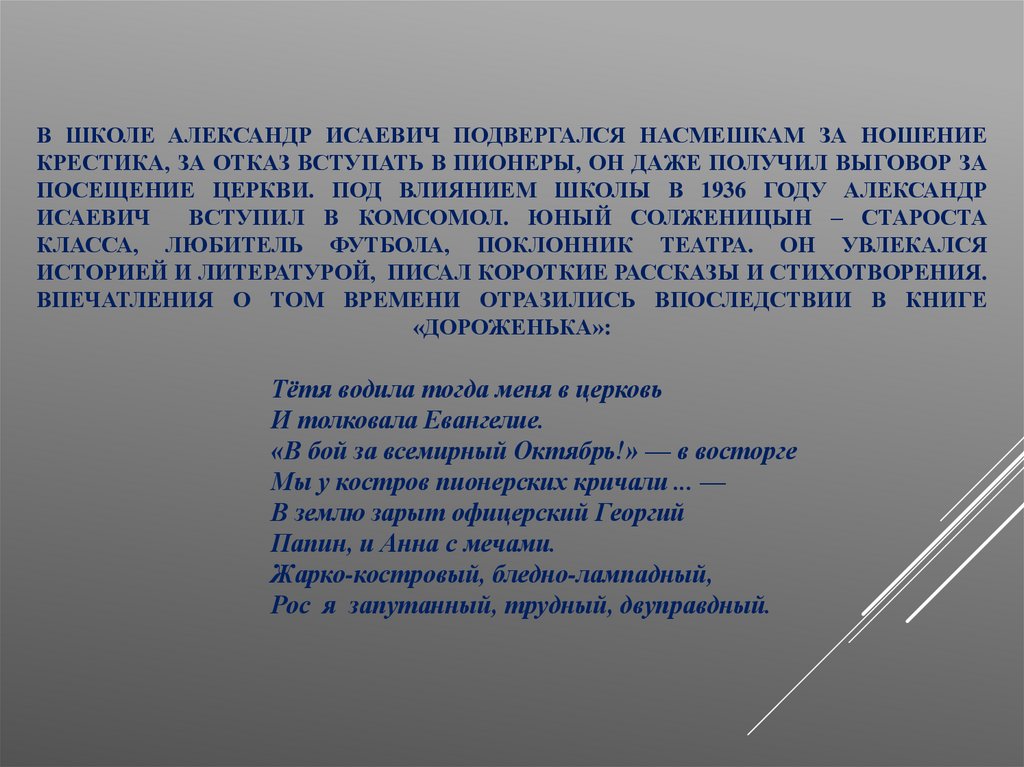 В ШКОЛЕ АЛЕКСАНДР ИСАЕВИЧ ПОДВЕРГАЛСЯ НАСМЕШКАМ ЗА НОШЕНИЕ КРЕСТИКА, ЗА ОТКАЗ ВСТУПАТЬ В ПИОНЕРЫ, ОН ДАЖЕ ПОЛУЧИЛ ВЫГОВОР ЗА ПОСЕЩЕНИЕ ЦЕРКВИ. ПОД ВЛИЯНИЕМ ШКОЛЫ В 1936 ГОДУ АЛЕКСАНДР ИСАЕВИЧ ВСТУПИЛ В КОМСОМОЛ. ЮНЫЙ СОЛЖЕНИЦЫН – СТАРОСТА КЛАССА, ЛЮБИТЕЛЬ ФУТБОЛА, ПОКЛОННИК ТЕАТРА. ОН УВЛЕКАЛСЯ ИСТОРИЕЙ И ЛИТЕРАТУРОЙ, ПИСАЛ КОРОТКИЕ РАССКАЗЫ И СТИХОТВОРЕНИЯ. ВПЕЧАТЛЕНИЯ О ТОМ ВРЕМЕНИ ОТРАЗИЛИСЬ ВПОСЛЕДСТВИИ В КНИГЕ «ДОРОЖЕНЬКА»:

Тётя водила тогда меня в церковь
И толковала Евангелие.
«В бой за всемирный Октябрь!» — в восторге
Мы у костров пионерских кричали ... —
В землю зарыт офицерский Георгий
Папин, и Анна с мечами.
Жарко-костровый, бледно-лампадный,
Рос я запутанный, трудный, двуправдный.